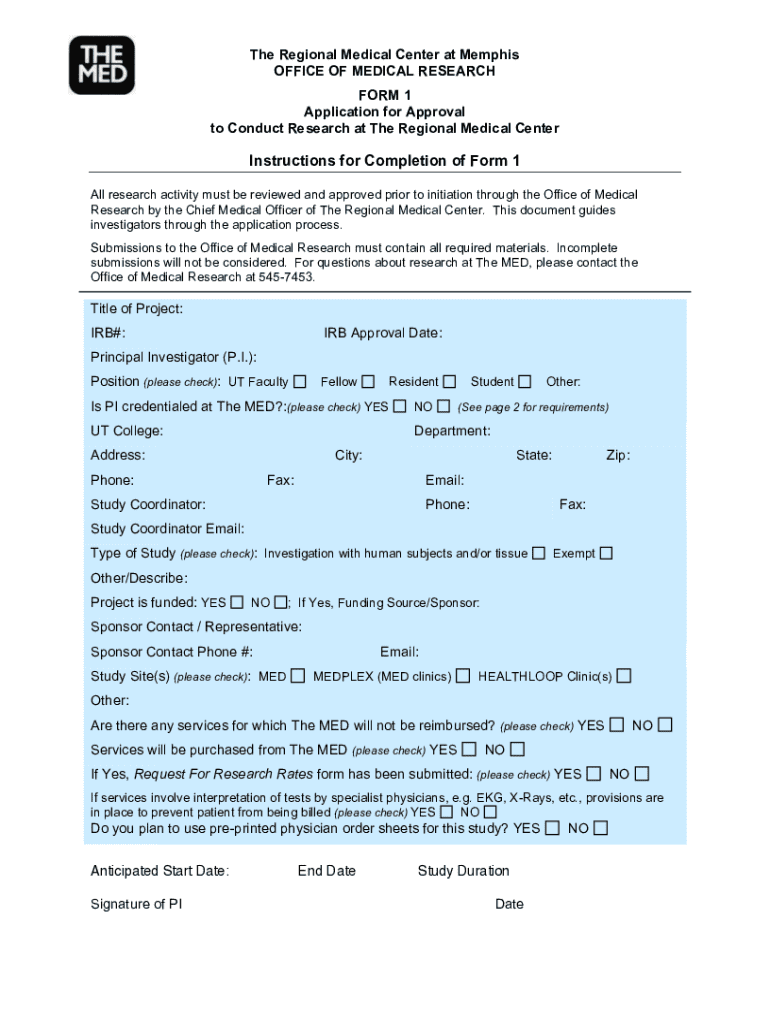 THE MED

The Regional Medical Center at Memphis
OFFICE OF MEDICAL RESEARCH
FORM 1
Application for Approval
to Conduct Research at The Regional Medical Center

Instructions for Completion of Form 1

All research activity must be reviewed and approved prior to initiation through the Office of Medical Research by the Chief Medical Officer of The Regional Medical Center. This document guides investigators through the application process.

Submissions to the Office of Medical Research must contain all required materials. Incomplete submissions will not be considered. For questions about research at The MED, please contact the Office of Medical Research at 545-7453.

Title of Project:
IRB#: IRB Approval Date:
Principal Investigator (P.I.):
Position (please check): UT Faculty ☐ Fellow ☐ Resident ☐ Student ☐ Other:
Is PI credentialed at The MED?:(please check) YES ☐ NO ☐ (See page 2 for requirements)
UT College: Department:
Address: City: State: Zip:
Phone: Fax: Email:
Study Coordinator: Phone: Fax:
Study Coordinator Email:
Type of Study (please check): Investigation with human subjects and/or tissue ☐ Exempt ☐
Other/Describe:
Project is funded: YES ☐ NO ☐; If Yes, Funding Source/Sponsor:
Sponsor Contact / Representative:
Sponsor Contact Phone #: Email:
Study Site(s) (please check): MED ☐ MEDPLEX (MED clinics) ☐ HEALTHLOOP Clinic(s) ☐
Other:
Are there any services for which The MED will not be reimbursed? (please check) YES ☐ NO ☐
Services will be purchased from The MED (please check) YES ☐ NO ☐
If Yes, Request For Research Rates form has been submitted: (please check) YES ☐ NO ☐
If services involve interpretation of tests by specialist physicians, e.g. EKG, X-Rays, etc., provisions are in place to prevent patient from being billed (please check) YES ☐ NO ☐
Do you plan to use pre-printed physician order sheets for this study? YES ☐ NO ☐

Anticipated Start Date: End Date Study Duration

Signature of PI Date